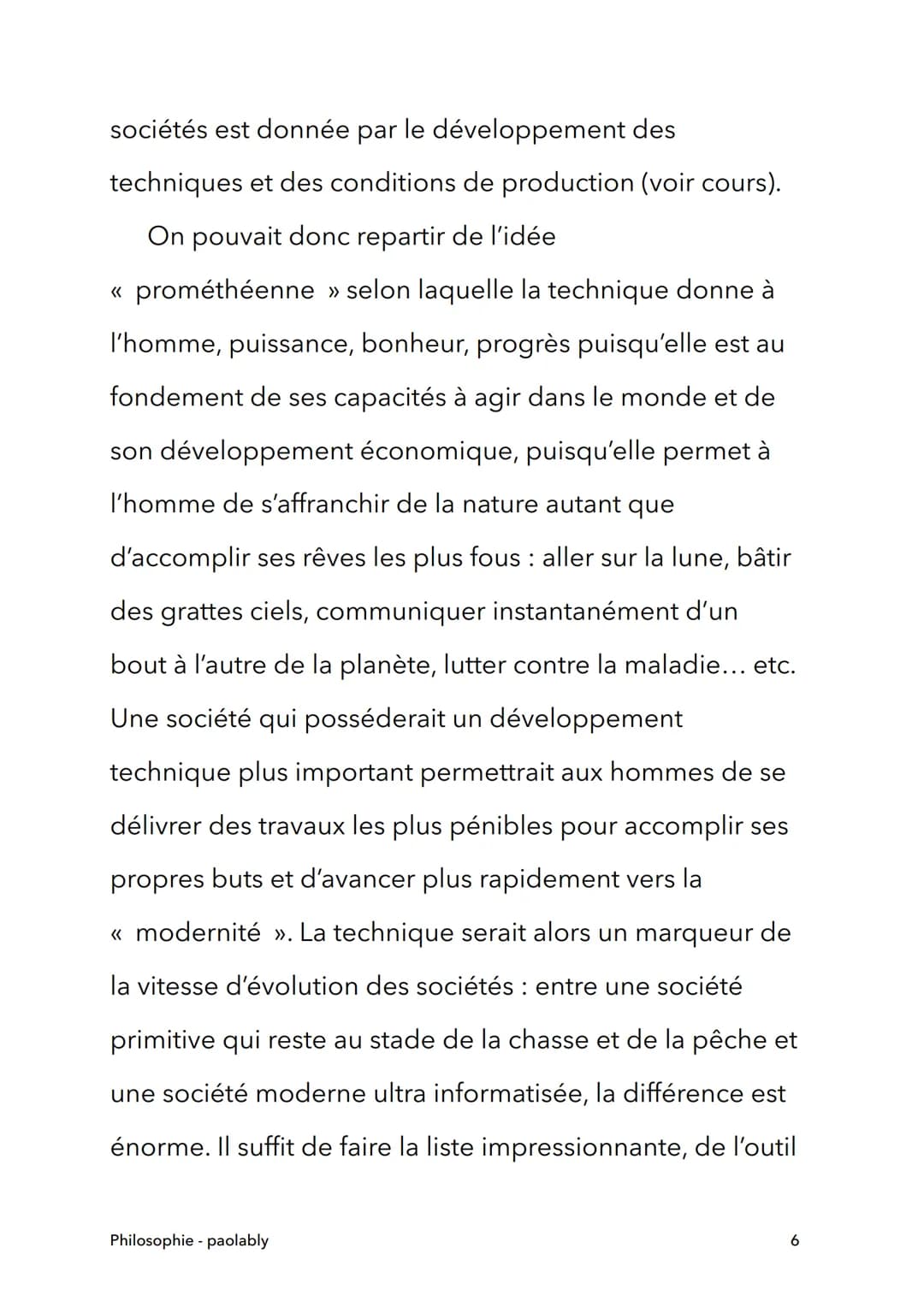 sociétés est donnée par le développement des techniques et des conditions de production (voir cours).

On pouvait donc repartir de l'idée « prométhéenne » selon laquelle la technique donne à l'homme, puissance, bonheur, progrès puisqu'elle est au fondement de ses capacités à agir dans le monde et de son développement économique, puisqu'elle permet à l'homme de s'affranchir de la nature autant que d'accomplir ses rêves les plus fous : aller sur la lune, bâtir des grattes ciels, communiquer instantanément d'un bout à l'autre de la planète, lutter contre la maladie… etc. Une société qui posséderait un développement technique plus important permettrait aux hommes de se délivrer des travaux les plus pénibles pour accomplir ses propres buts et d'avancer plus rapidement vers la « modernité ». La technique serait alors un marqueur de la vitesse d'évolution des sociétés : entre une société primitive qui reste au stade de la chasse et de la pêche et une société moderne ultra informatisée, la différence est énorme. Il suffit de faire la liste impressionnante, de l'outil

Philosophie - paolably

6